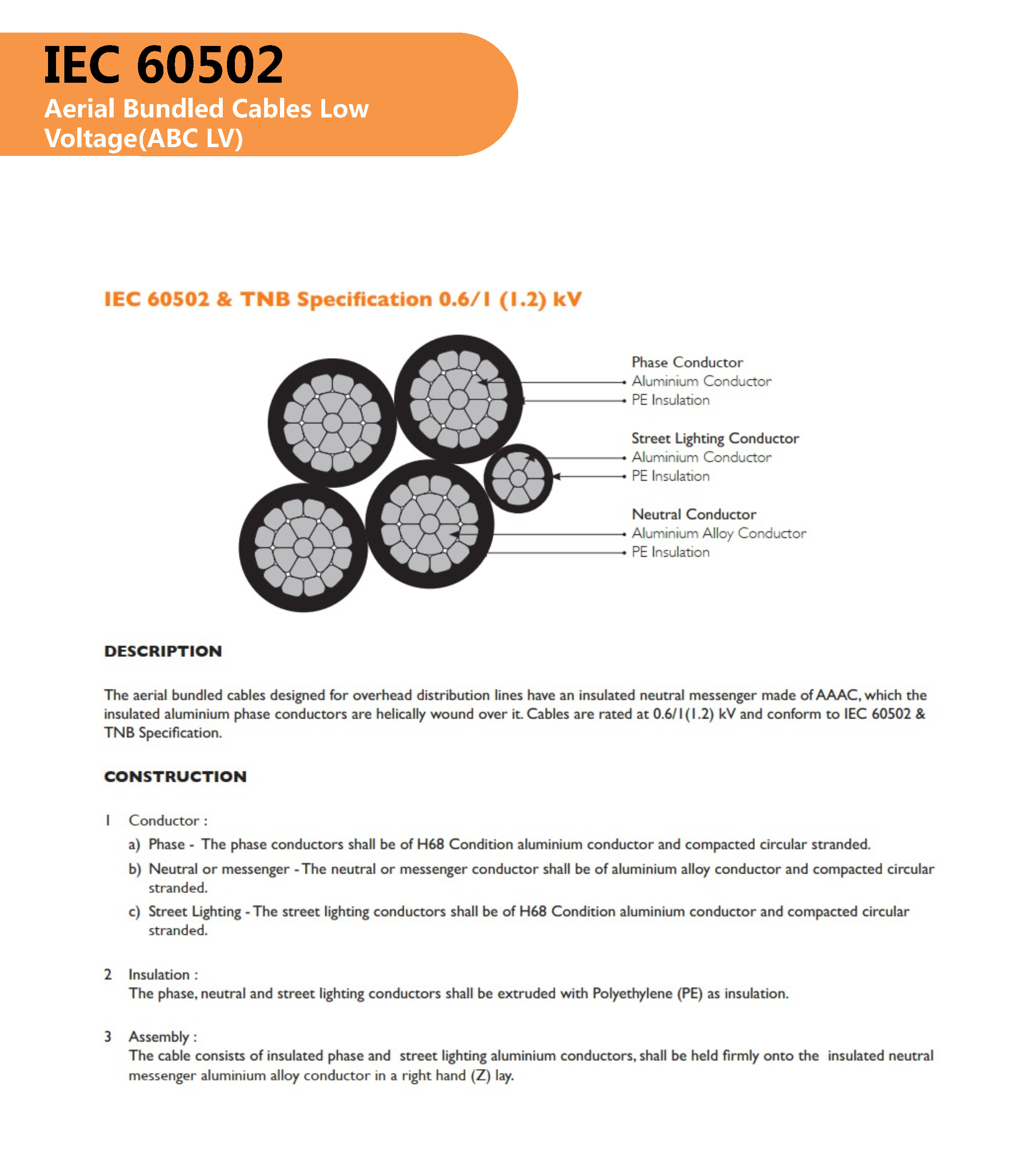 IEC 60502
Aerial Bundled Cables Low Voltage(ABC LV)

IEC 60502 & TNB Specification 0.6/1 (1.2) kV

Phase Conductor
Aluminium Conductor
PE Insulation

Street Lighting Conductor
Aluminium Conductor
PE Insulation

Neutral Conductor
Aluminium Alloy Conductor
PE Insulation

DESCRIPTION

The aerial bundled cables designed for overhead distribution lines have an insulated neutral messenger made of AAAC, which the insulated aluminium phase conductors are helically wound over it. Cables are rated at 0.6/1(1.2) kV and conform to IEC 60502 & TNB Specification.

CONSTRUCTION

1 Conductor :
a) Phase - The phase conductors shall be of H68 Condition aluminium conductor and compacted circular stranded.
b) Neutral or messenger - The neutral or messenger conductor shall be of aluminium alloy conductor and compacted circular stranded.
c) Street Lighting - The street lighting conductors shall be of H68 Condition aluminium conductor and compacted circular stranded.

2 Insulation :
The phase, neutral and street lighting conductors shall be extruded with Polyethylene (PE) as insulation.

3 Assembly :
The cable consists of insulated phase and street lighting aluminium conductors, shall be held firmly onto the insulated neutral messenger aluminium alloy conductor in a right hand (Z) lay.